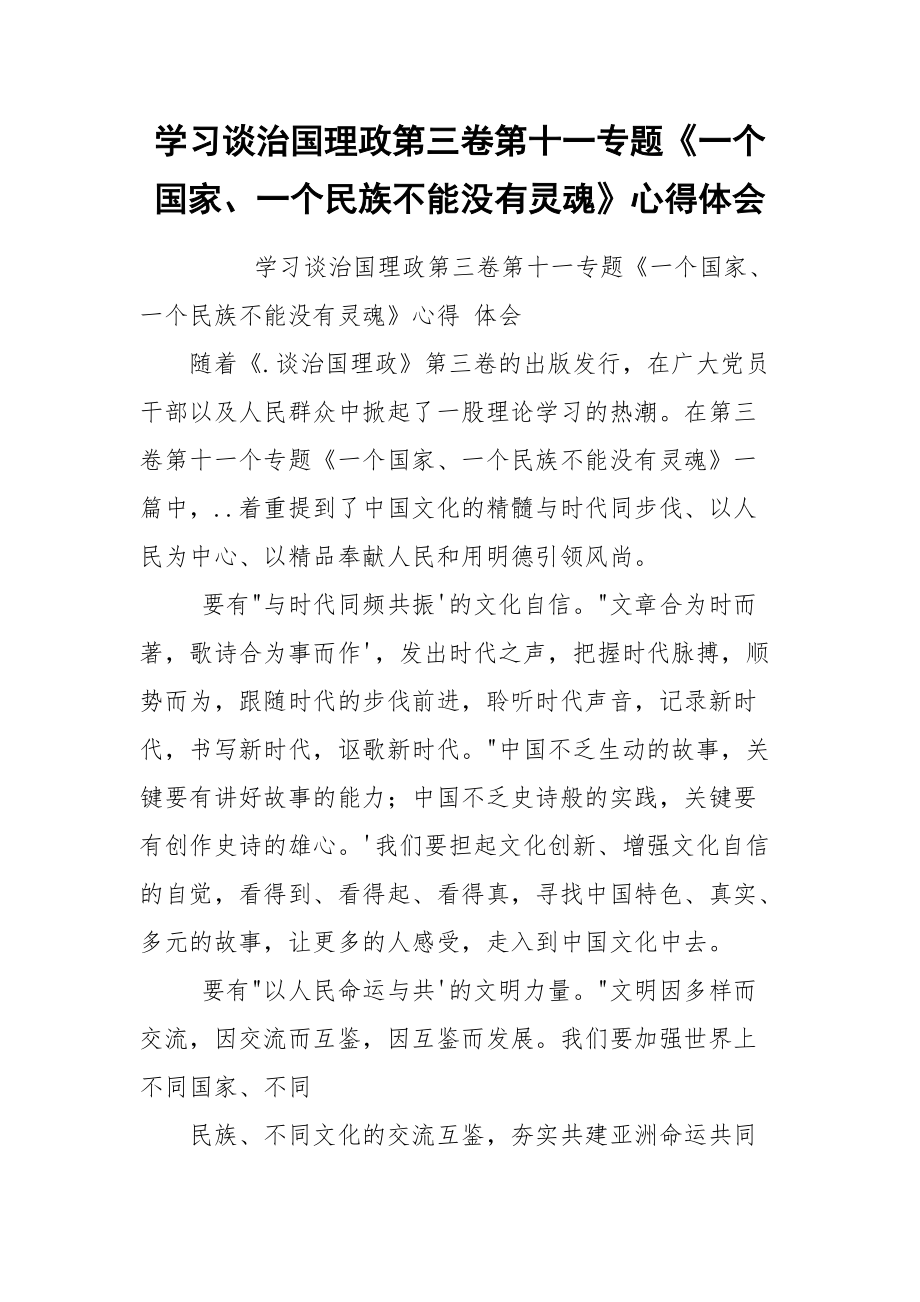 学习谈治国理政第三卷第十一专题《一个国家、一个民族不能没有灵魂》心得体会

学习谈治国理政第三卷第十一专题《一个国家、一个民族不能没有灵魂》心得 体会

随着《.谈治国理政》第三卷的出版发行，在广大党员干部以及人民群众中掀起了一股理论学习的热潮。在第三卷第十一个专题《一个国家、一个民族不能没有灵魂》一篇中，..着重提到了中国文化的精髓与时代同步伐、以人民为中心、以精品奉献人民和用明德引领风尚。

要有"与时代同频共振'的文化自信。"文章合为时而著，歌诗合为事而作'，发出时代之声，把握时代脉搏，顺势而为，跟随时代的步伐前进，聆听时代声音，记录新时代，书写新时代，讴歌新时代。"中国不乏生动的故事，关键要有讲好故事的能力；中国不乏史诗般的实践，关键要有创作史诗的雄心。'我们要担起文化创新、增强文化自信的自觉，看得到、看得起、看得真，寻找中国特色、真实、多元的故事，让更多的人感受，走入到中国文化中去。

要有"以人民命运与共'的文明力量。"文明因多样而交流，因交流而互鉴，因互鉴而发展。我们要加强世界上不同国家、不同

民族、不同文化的交流互鉴，夯实共建亚洲命运共同